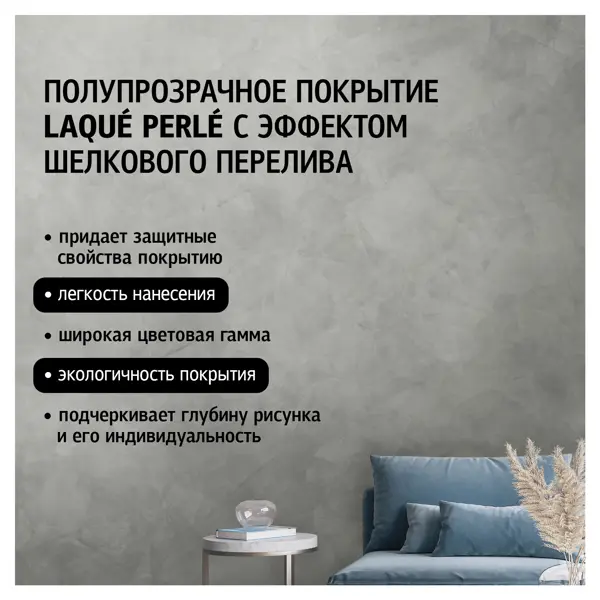 ПОЛУПРОЗРАЧНОЕ ПОКРЫТИЕ LAQUÉ PERLÉ С ЭФФЕКТОМ ШЕЛКОВОГО ПЕРЕЛИВА

• придает защитные свойства покрытию

• легкость нанесения

• широкая цветовая гамма

• экологичность покрытия

• подчеркивает глубину рисунка и его индивидуальность